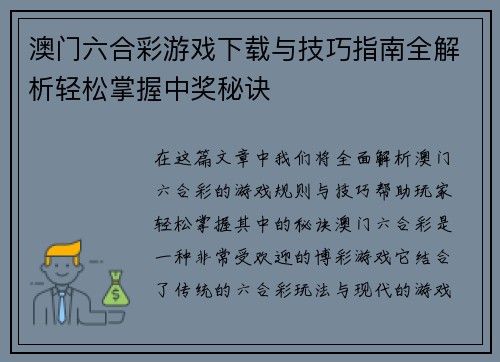 澳门六合彩游戏下载与技巧指南全解析轻松掌握中奖秘诀

在这篇文章中我们将全面解析澳门六合彩的游戏规则与技巧帮助玩家轻松掌握其中的秘诀澳门六合彩是一种非常受欢迎的博彩游戏它结合了传统的六合彩玩法与现代的游戏

$